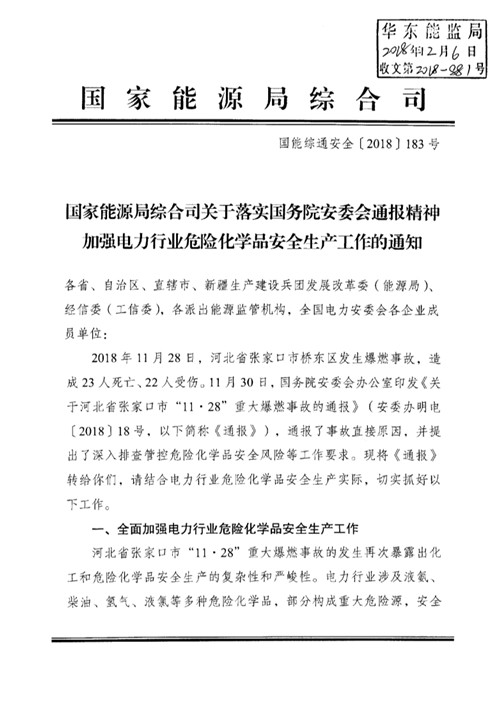 华东能监局
2018年12月6日
收文第2018-981号

国家能源局综合司

国能综通安全〔2018〕183号

国家能源局综合司关于落实国务院安委会通报精神加强电力行业危险化学品安全生产工作的通知

各省、自治区、直辖市、新疆生产建设兵团发展改革委（能源局）、经信委（工信委），各派出能源监管机构，全国电力安委会各企业成员单位：

2018年11月28日，河北省张家口市桥东区发生爆燃事故，造成23人死亡、22人受伤。11月30日，国务院安委会办公室印发《关于河北省张家口市“11·28”重大爆燃事故的通报》（安委办明电〔2018〕18号，以下简称《通报》），通报了事故直接原因，并提出了深入排查管控危险化学品安全风险等工作要求。现将《通报》转给你们，请结合电力行业危险化学品安全生产实际，切实抓好以下工作。

一、全面加强电力行业危险化学品安全生产工作

河北省张家口市“11·28”重大爆燃事故的发生再次暴露出化工和危险化学品安全生产的复杂性和严峻性。电力行业涉及液氨、柴油、氢气、液氯等多种危险化学品，部分构成重大危险源，安全